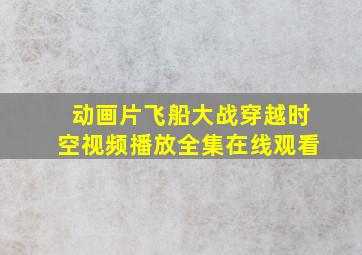 动画片飞船大战穿越时空视频播放全集在线观看